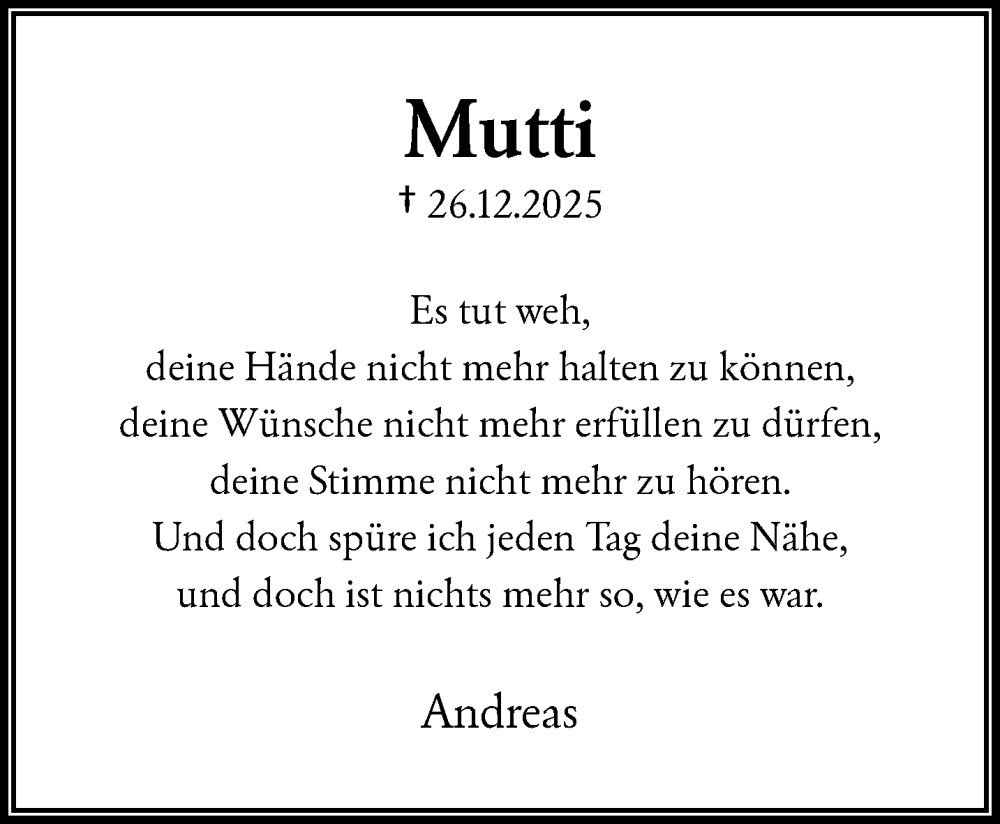 Mutti

† 26.12.2025

Es tut weh,
deine Hände nicht mehr halten zu können,
deine Wünsche nicht mehr erfüllen zu dürfen,
deine Stimme nicht mehr zu hören.
Und doch spüre ich jeden Tag deine Nähe,
und doch ist nichts mehr so, wie es war.

Andreas